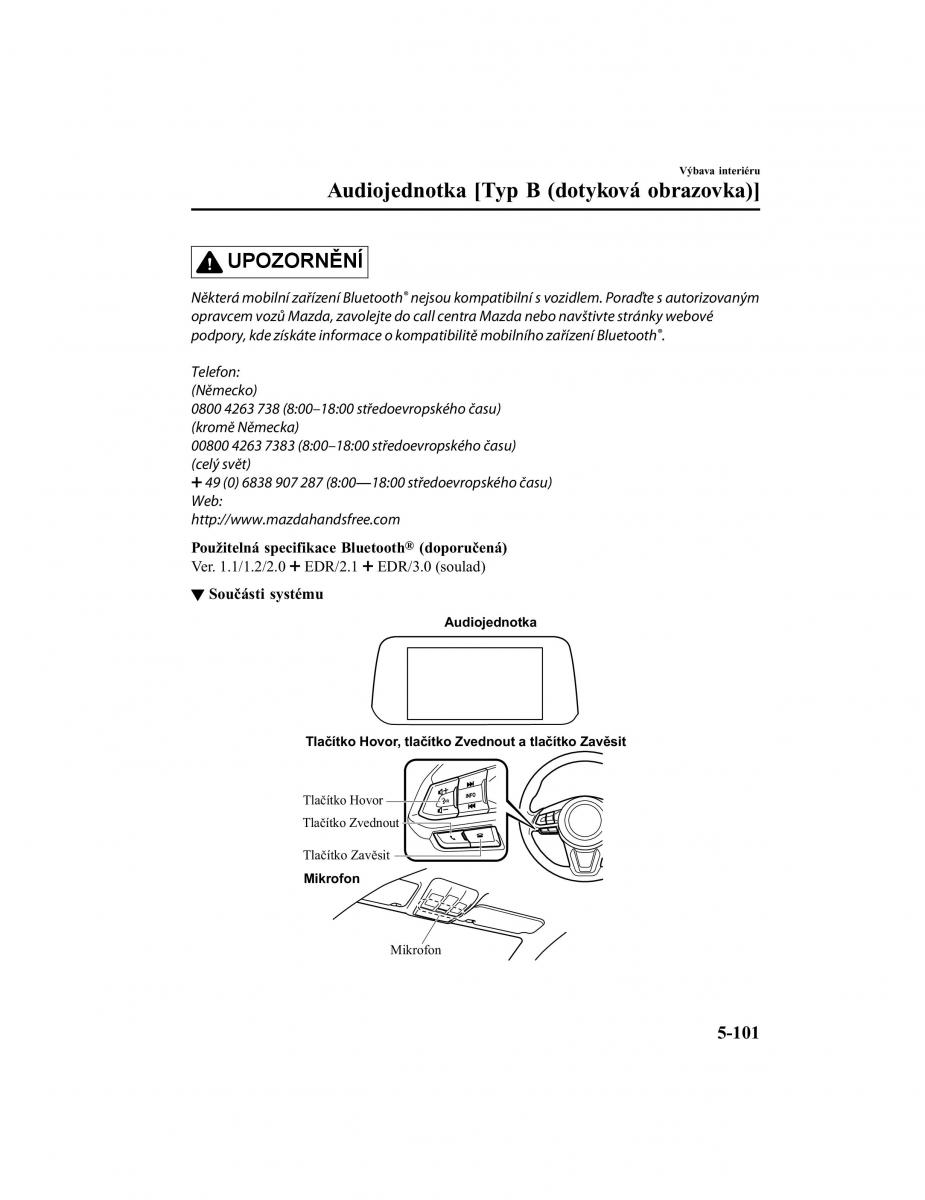 Výbava interiéru

Audiojednotka [Typ B (dotyková obrazovka)]

UPOZORNĚNÍ

Některá mobilní zařízení Bluetooth® nejsou kompatibilní s vozidlem. Poraďte s autorizovaným opravcem vozů Mazda, zavolejte do call centra Mazda nebo navštivte stránky webové podpory, kde získáte informace o kompatibilitě mobilního zařízení Bluetooth®.

Telefon:
(Německo)
0800 4263 738 (8:00–18:00 středoevropského času)
(kromě Německa)
00800 4263 7383 (8:00–18:00 středoevropského času)
(celý svět)
+ 49 (0) 6838 907 287 (8:00—18:00 středoevropského času)
Web:
http://www.mazdahandsfree.com

Použitelná specifikace Bluetooth® (doporučená)
Ver. 1.1/1.2/2.0 + EDR/2.1 + EDR/3.0 (soulad)

▼ Součásti systému

Audiojednotka

Tlačítko Hovor, tlačítko Zvednout a tlačítko Zavěsit

Tlačítko Hovor
Tlačítko Zvednout
Tlačítko Zavěsit

INFO

Mikrofon

Mikrofon

5-101